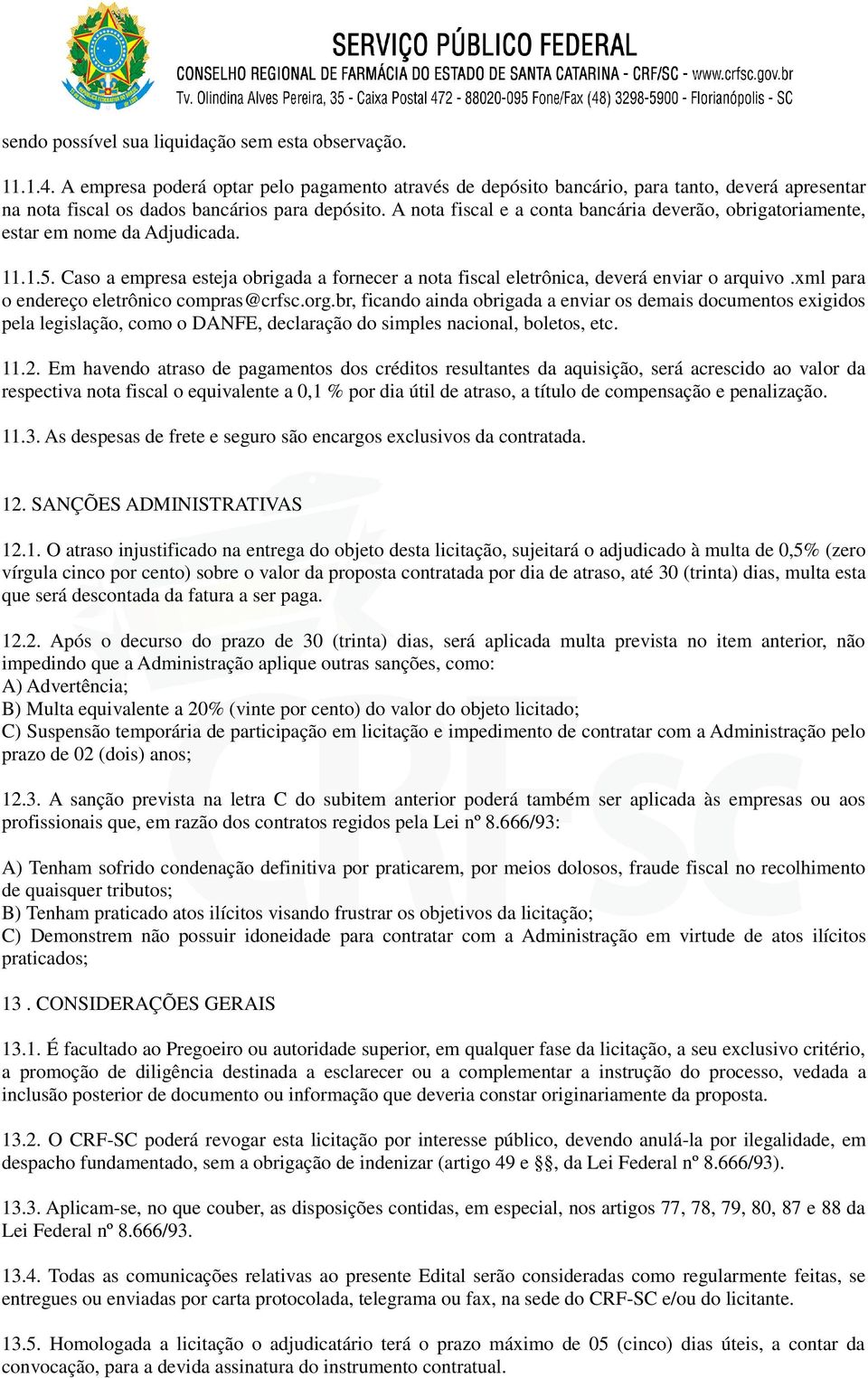 SERVIÇO PÚBLICO FEDERAL
CONSELHO REGIONAL DE FARMÁCIA DO ESTADO DE SANTA CATARINA - CRF/SC - www.crfsc.gov.br
Tv. Olindina Alves Pereira, 35 - Caixa Postal 472 - 88020-095 Fone/Fax (48) 3298-5900 - Florianópolis - SC

sendo possível sua liquidação sem esta observação.

11.1.4. A empresa poderá optar pelo pagamento através de depósito bancário, para tanto, deverá apresentar na nota fiscal os dados bancários para depósito. A nota fiscal e a conta bancária deverão, obrigatoriamente, estar em nome da Adjudicada.

11.1.5. Caso a empresa esteja obrigada a fornecer a nota fiscal eletrônica, deverá enviar o arquivo .xml para o endereço eletrônico compras@crfsc.org.br, ficando ainda obrigada a enviar os demais documentos exigidos pela legislação, como o DANFE, declaração do simples nacional, boletos, etc.

11.2. Em havendo atraso de pagamentos dos créditos resultantes da aquisição, será acrescido ao valor da respectiva nota fiscal o equivalente a 0,1 % por dia útil de atraso, a título de compensação e penalização.

11.3. As despesas de frete e seguro são encargos exclusivos da contratada.

12. SANÇÕES ADMINISTRATIVAS

12.1. O atraso injustificado na entrega do objeto desta licitação, sujeitará o adjudicado à multa de 0,5% (zero vírgula cinco por cento) sobre o valor da proposta contratada por dia de atraso, até 30 (trinta) dias, multa esta que será descontada da fatura a ser paga.

12.2. Após o decurso do prazo de 30 (trinta) dias, será aplicada multa prevista no item anterior, não impedindo que a Administração aplique outras sanções, como:
A) Advertência;
B) Multa equivalente a 20% (vinte por cento) do valor do objeto licitado;
C) Suspensão temporária de participação em licitação e impedimento de contratar com a Administração pelo prazo de 02 (dois) anos;

12.3. A sanção prevista na letra C do subitem anterior poderá também ser aplicada às empresas ou aos profissionais que, em razão dos contratos regidos pela Lei nº 8.666/93:

A) Tenham sofrido condenação definitiva por praticarem, por meios dolosos, fraude fiscal no recolhimento de quaisquer tributos;
B) Tenham praticado atos ilícitos visando frustrar os objetivos da licitação;
C) Demonstrem não possuir idoneidade para contratar com a Administração em virtude de atos ilícitos praticados;

13 . CONSIDERAÇÕES GERAIS

13.1. É facultado ao Pregoeiro ou autoridade superior, em qualquer fase da licitação, a seu exclusivo critério, a promoção de diligência destinada a esclarecer ou a complementar a instrução do processo, vedada a inclusão posterior de documento ou informação que deveria constar originariamente da proposta.

13.2. O CRF-SC poderá revogar esta licitação por interesse público, devendo anulá-la por ilegalidade, em despacho fundamentado, sem a obrigação de indenizar (artigo 49 e §§, da Lei Federal nº 8.666/93).

13.3. Aplicam-se, no que couber, as disposições contidas, em especial, nos artigos 77, 78, 79, 80, 87 e 88 da Lei Federal nº 8.666/93.

13.4. Todas as comunicações relativas ao presente Edital serão consideradas como regularmente feitas, se entregues ou enviadas por carta protocolada, telegrama ou fax, na sede do CRF-SC e/ou do licitante.

13.5. Homologada a licitação o adjudicatário terá o prazo máximo de 05 (cinco) dias úteis, a contar da convocação, para a devida assinatura do instrumento contratual.